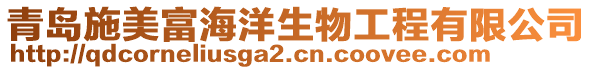 青岛施美富海洋生物工程有限公司
http://qdcorneliusga2.cn.coovee.com